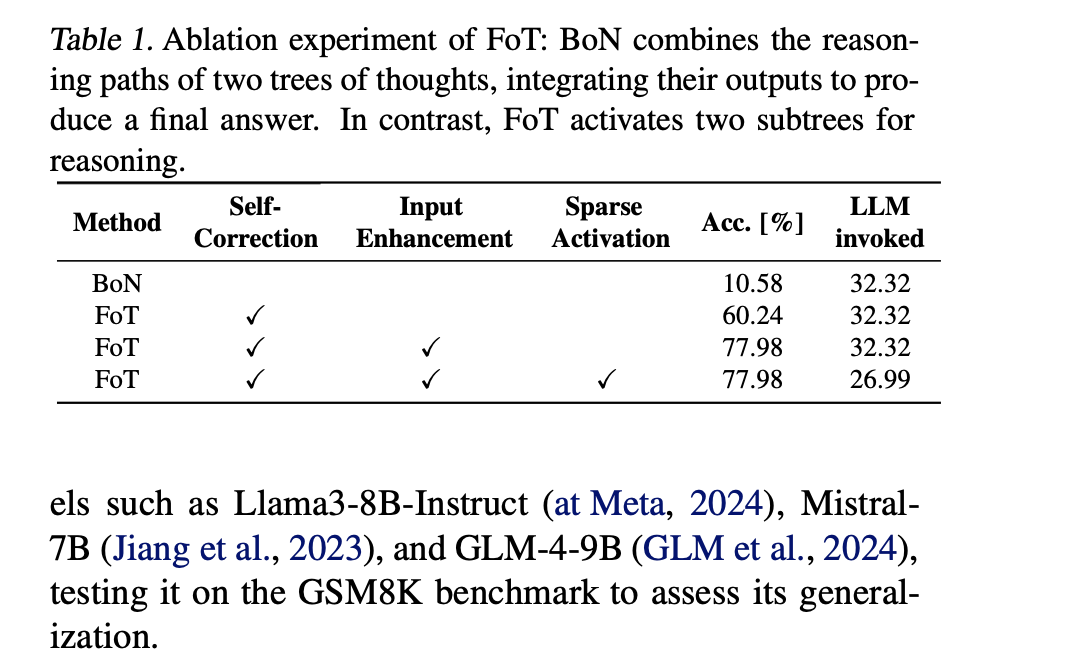 Table 1. Ablation experiment of FoT: BoN combines the reasoning paths of two trees of thoughts, integrating their outputs to produce a final answer. In contrast, FoT activates two subtrees for reasoning.

| Method | Self-Correction | Input Enhancement | Sparse Activation | Acc. [%] | LLM invoked |
|---|---|---|---|---|---|
| BoN | | | | 10.58 | 32.32 |
| FoT | ✓ | | | 60.24 | 32.32 |
| FoT | ✓ | ✓ | | 77.98 | 32.32 |
| FoT | ✓ | ✓ | ✓ | 77.98 | 26.99 |

els such as Llama3-8B-Instruct (at Meta, 2024), Mistral-7B (Jiang et al., 2023), and GLM-4-9B (GLM et al., 2024), testing it on the GSM8K benchmark to assess its generalization.